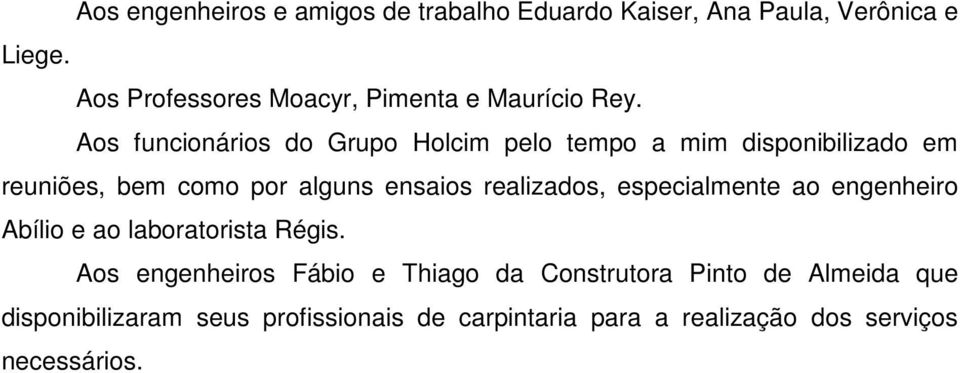 Aos engenheiros e amigos de trabalho Eduardo Kaiser, Ana Paula, Verônica e Liege.

Aos Professores Moacyr, Pimenta e Maurício Rey.

Aos funcionários do Grupo Holcim pelo tempo a mim disponibilizado em reuniões, bem como por alguns ensaios realizados, especialmente ao engenheiro Abílio e ao laboratorista Régis.

Aos engenheiros Fábio e Thiago da Construtora Pinto de Almeida que disponibilizaram seus profissionais de carpintaria para a realização dos serviços necessários.